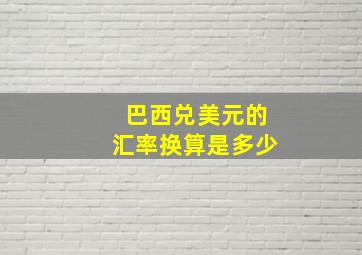 巴西兑美元的
汇率换算是多少